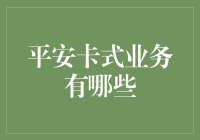 平安卡式业务有哪些